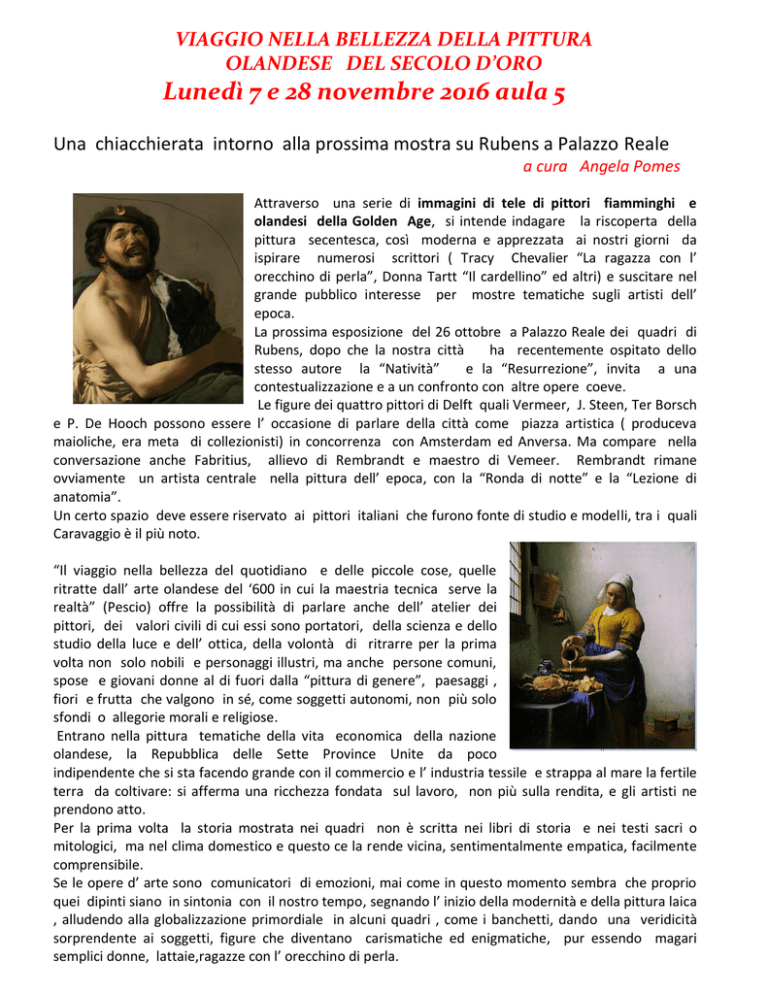 VIAGGIO NELLA BELLEZZA DELLA PITTURA OLANDESE DEL SECOLO D'ORO

Lunedì 7 e 28 novembre 2016 aula 5

Una chiacchierata intorno alla prossima mostra su Rubens a Palazzo Reale

a cura Angela Pomes

Attraverso una serie di immagini di tele di pittori fiamminghi e olandesi della Golden Age, si intende indagare la riscoperta della pittura secentesca, così moderna e apprezzata ai nostri giorni da ispirare numerosi scrittori ( Tracy Chevalier "La ragazza con l' orecchino di perla", Donna Tartt "Il cardellino" ed altri) e suscitare nel grande pubblico interesse per mostre tematiche sugli artisti dell' epoca.

La prossima esposizione del 26 ottobre a Palazzo Reale dei quadri di Rubens, dopo che la nostra città ha recentemente ospitato dello stesso autore la "Natività" e la "Resurrezione", invita a una contestualizzazione e a un confronto con altre opere coeve.

Le figure dei quattro pittori di Delft quali Vermeer, J. Steen, Ter Borsch e P. De Hooch possono essere l' occasione di parlare della città come piazza artistica ( produceva maioliche, era meta di collezionisti) in concorrenza con Amsterdam ed Anversa. Ma compare nella conversazione anche Fabritius, allievo di Rembrandt e maestro di Vemeer. Rembrandt rimane ovviamente un artista centrale nella pittura dell' epoca, con la "Ronda di notte" e la "Lezione di anatomia".

Un certo spazio deve essere riservato ai pittori italiani che furono fonte di studio e modelli, tra i quali Caravaggio è il più noto.

"Il viaggio nella bellezza del quotidiano e delle piccole cose, quelle ritratte dall' arte olandese del '600 in cui la maestria tecnica serve la realtà" (Pescio) offre la possibilità di parlare anche dell' atelier dei pittori, dei valori civili di cui essi sono portatori, della scienza e dello studio della luce e dell' ottica, della volontà di ritrarre per la prima volta non solo nobili e personaggi illustri, ma anche persone comuni, spose e giovani donne al di fuori dalla "pittura di genere", paesaggi , fiori e frutta che valgono in sé, come soggetti autonomi, non più solo sfondi o allegorie morali e religiose.

Entrano nella pittura tematiche della vita economica della nazione olandese, la Repubblica delle Sette Province Unite da poco indipendente che si sta facendo grande con il commercio e l' industria tessile e strappa al mare la fertile terra da coltivare: si afferma una ricchezza fondata sul lavoro, non più sulla rendita, e gli artisti ne prendono atto.

Per la prima volta la storia mostrata nei quadri non è scritta nei libri di storia e nei testi sacri o mitologici, ma nel clima domestico e questo ce la rende vicina, sentimentalmente empatica, facilmente comprensibile.

Se le opere d' arte sono comunicatori di emozioni, mai come in questo momento sembra che proprio quei dipinti siano in sintonia con il nostro tempo, segnando l' inizio della modernità e della pittura laica , alludendo alla globalizzazione primordiale in alcuni quadri , come i banchetti, dando una veridicità sorprendente ai soggetti, figure che diventano carismatiche ed enigmatiche, pur essendo magari semplici donne, lattaie,ragazze con l' orecchino di perla.